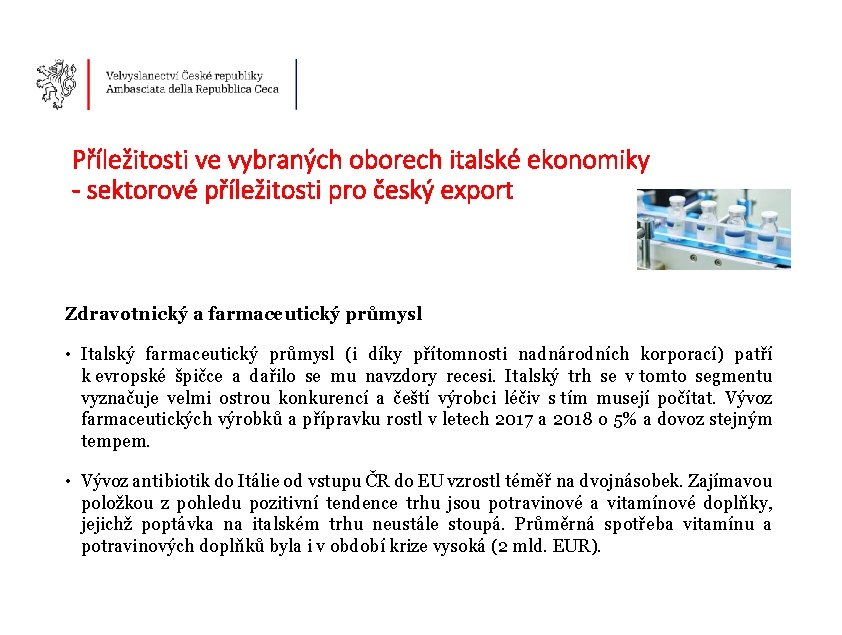 Velvyslanectví České republiky
Ambasciata della Repubblica Ceca

Příležitosti ve vybraných oborech italské ekonomiky - sektorové příležitosti pro český export

Zdravotnický a farmaceutický průmysl

• Italský farmaceutický průmysl (i díky přítomnosti nadnárodních korporací) patří k evropské špičce a dařilo se mu navzdory recesi. Italský trh se v tomto segmentu vyznačuje velmi ostrou konkurencí a čeští výrobci léčiv s tím musejí počítat. Vývoz farmaceutických výrobků a přípravku rostl v letech 2017 a 2018 o 5% a dovoz stejným tempem.

• Vývoz antibiotik do Itálie od vstupu ČR do EU vzrostl téměř na dvojnásobek. Zajímavou položkou z pohledu pozitivní tendence trhu jsou potravinové a vitamínové doplňky, jejichž poptávka na italském trhu neustále stoupá. Průměrná spotřeba vitamínu a potravinových doplňků byla i v období krize vysoká (2 mld. EUR).